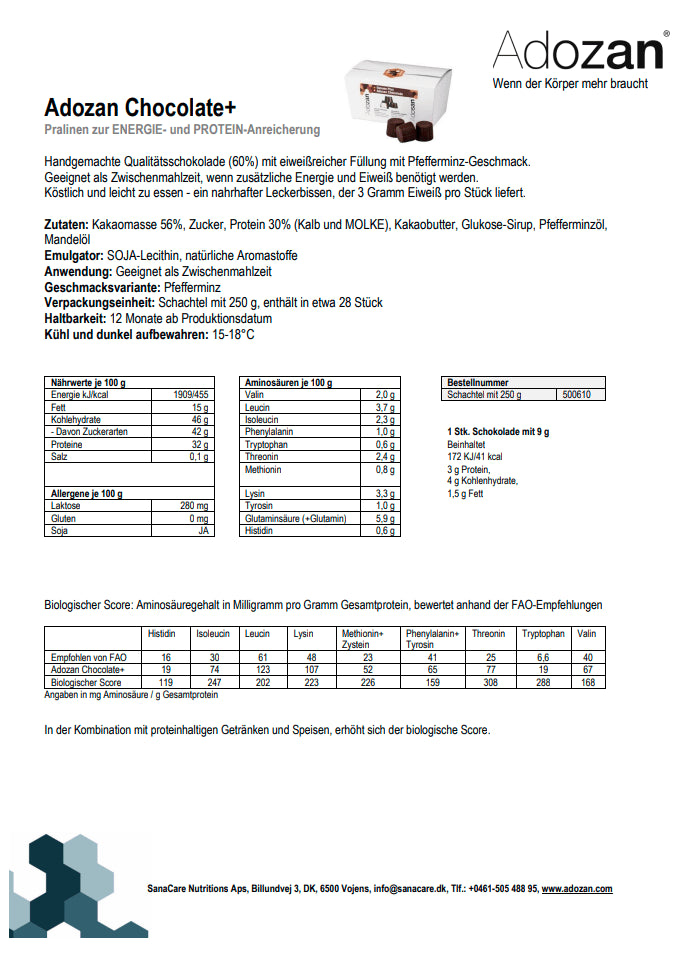 Adozan®
Wenn der Körper mehr braucht

Adozan Chocolate+
Pralinen zur ENERGIE- und PROTEIN-Anreicherung

Handgemachte Qualitätsschokolade (60%) mit eiweißreicher Füllung mit Pfefferminz-Geschmack.
Geeignet als Zwischenmahlzeit, wenn zusätzliche Energie und Eiweiß benötigt werden.
Köstlich und leicht zu essen - ein nahrhafter Leckerbissen, der 3 Gramm Eiweiß pro Stück liefert.

Zutaten: Kakaomasse 56%, Zucker, Protein 30% (Kalb und MOLKE), Kakaobutter, Glukose-Sirup, Pfefferminzöl, Mandelöl
Emulgator: SOJA-Lecithin, natürliche Aromastoffe
Anwendung: Geeignet als Zwischenmahlzeit
Geschmacksvariante: Pfefferminz
Verpackungseinheit: Schachtel mit 250 g, enthält in etwa 28 Stück
Haltbarkeit: 12 Monate ab Produktionsdatum
Kühl und dunkel aufbewahren: 15-18°C

| Nährwerte je 100 g | |
|---|---|
| Energie kJ/kcal | 1909/455 |
| Fett | 15 g |
| Kohlehydrate | 46 g |
| - Davon Zuckerarten | 42 g |
| Proteine | 32 g |
| Salz | 0,1 g |

| Allergene je 100 g | |
|---|---|
| Laktose | 280 mg |
| Gluten | 0 mg |
| Soja | JA |

| Aminosäuren je 100 g | |
|---|---|
| Valin | 2,0 g |
| Leucin | 3,7 g |
| Isoleucin | 2,3 g |
| Phenylalanin | 1,0 g |
| Tryptophan | 0,6 g |
| Threonin | 2,4 g |
| Methionin | 0,8 g |
| Lysin | 3,3 g |
| Tyrosin | 1,0 g |
| Glutaminsäure (+Glutamin) | 5,9 g |
| Histidin | 0,6 g |

| Bestellnummer | |
|---|---|
| Schachtel mit 250 g | 500610 |

1 Stk. Schokolade mit 9 g
Beinhaltet
172 KJ/41 kcal
3 g Protein,
4 g Kohlenhydrate,
1,5 g Fett

Biologischer Score: Aminosäuregehalt in Milligramm pro Gramm Gesamtprotein, bewertet anhand der FAO-Empfehlungen

| | Histidin | Isoleucin | Leucin | Lysin | Methionin+ Zystein | Phenylalanin+ Tyrosin | Threonin | Tryptophan | Valin |
|---|---|---|---|---|---|---|---|---|---|
| Empfohlen von FAO | 16 | 30 | 61 | 48 | 23 | 41 | 25 | 6,6 | 40 |
| Adozan Chocolate+ | 19 | 74 | 123 | 107 | 52 | 65 | 77 | 19 | 67 |
| Biologischer Score | 119 | 247 | 202 | 223 | 226 | 159 | 308 | 288 | 168 |

Angaben in mg Aminosäure / g Gesamtprotein

In der Kombination mit proteinhaltigen Getränken und Speisen, erhöht sich der biologische Score.

SanaCare Nutritions Aps, Billundvej 3, DK, 6500 Vojens, info@sanacare.dk, Tlf.: +0461-505 488 95, www.adozan.com